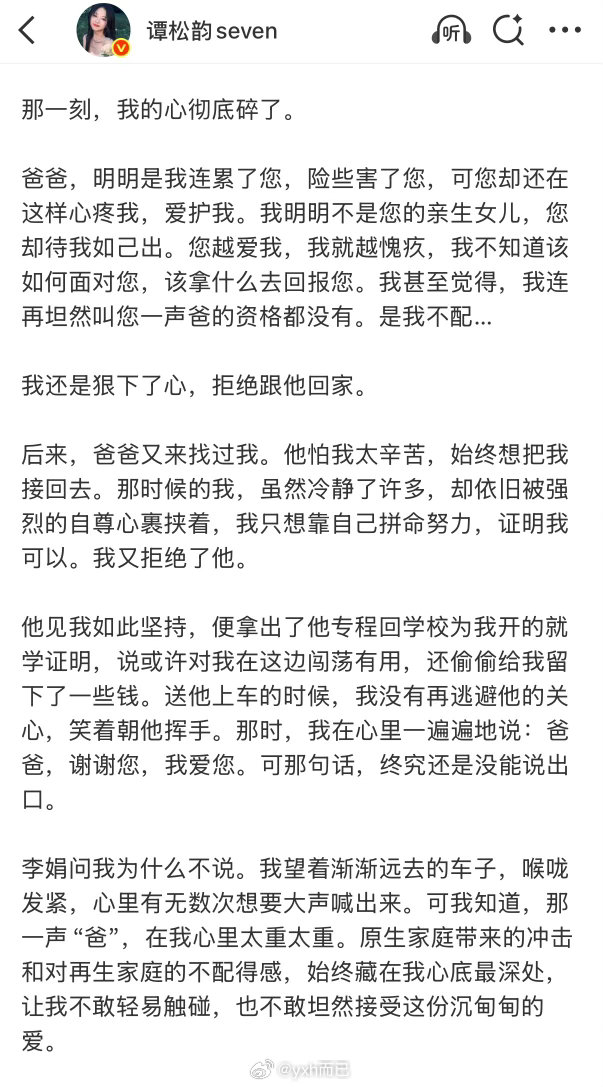 谭松韵seven

听

那一刻，我的心彻底碎了。

爸爸，明明是我连累了您，险些害了您，可您却还在这样心疼我，爱护我。我明明不是您的亲生女儿，您却待我如己出。您越爱我，我就越愧疚，我不知道该如何面对您，该拿什么去回报您。我甚至觉得，我连再坦然叫您一声爸的资格都没有。是我不配…

我还是狠下了心，拒绝跟他回家。

后来，爸爸又来找过我。他怕我太辛苦，始终想把我接回去。那时候的我，虽然冷静了许多，却依旧被强烈的自尊心裹挟着，我只想靠自己拼命努力，证明我可以。我又拒绝了他。

他见我如此坚持，便拿出了他专程回学校为我开的就学证明，说或许对我在这边闯荡有用，还偷偷给我留下了一些钱。送他上车的时候，我没有再逃避他的关心，笑着朝他挥手。那时，我在心里一遍遍地说：爸爸，谢谢您，我爱您。可那句话，终究还是没能说出口。

李娟问我为什么不说。我望着渐渐远去的车子，喉咙发紧，心里有无数次想要大声喊出来。可我知道，那一声“爸”，在我心里太重太重。原生家庭带来的冲击和对再生家庭的不配得感，始终藏在我心底最深处，让我不敢轻易触碰，也不敢坦然接受这份沉甸甸的爱。

@yxh而已